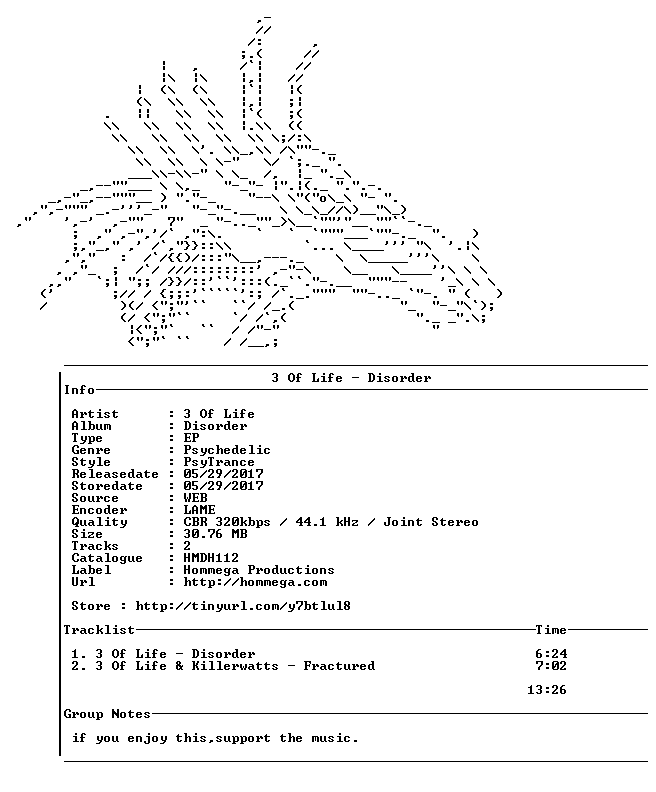 3 Of Life - Disorder

Info

Artist : 3 Of Life
Album : Disorder
Type : EP
Genre : Psychedelic
Style : PsyTrance
Releasedate : 05/29/2017
Storedate : 05/29/2017
Source : WEB
Encoder : LAME
Quality : CBR 320kbps / 44.1 kHz / Joint Stereo
Size : 30.76 MB
Tracks : 2
Catalogue : HMDH112
Label : Hommega Productions
Url : http://hommega.com

Store : http://tinyurl.com/y7btlul8

Tracklist Time

1. 3 Of Life - Disorder 6:24
2. 3 Of Life & Killerwatts - Fractured 7:02

13:26

Group Notes

if you enjoy this,support the music.